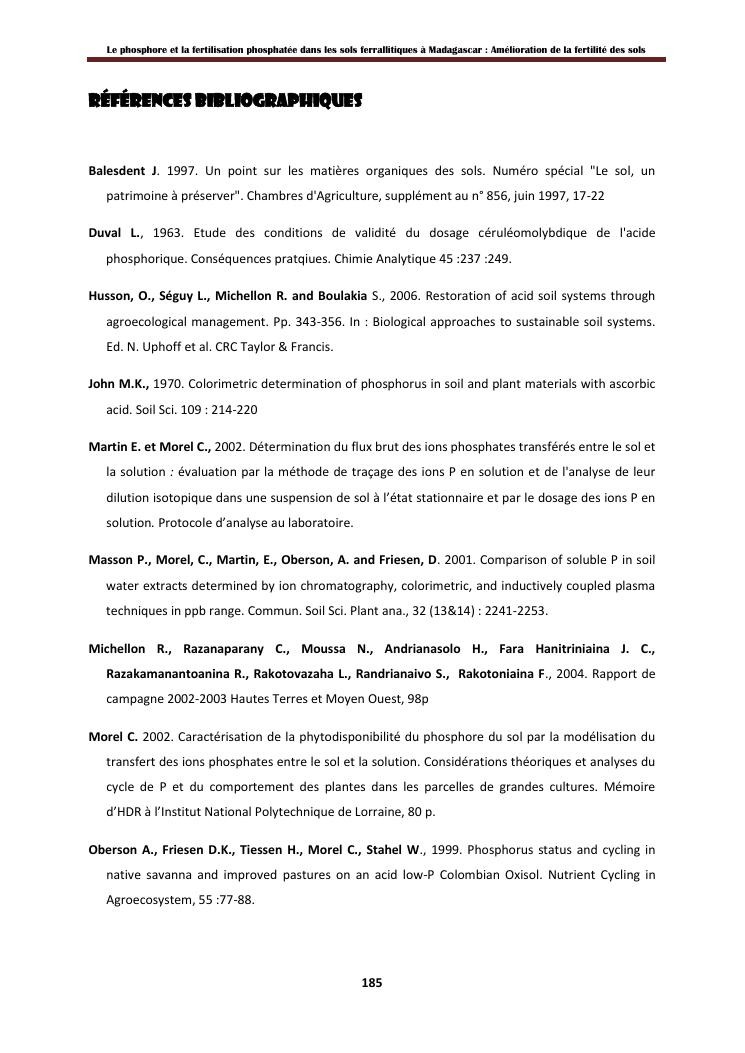 Le phosphore et la fertilisation phosphatée dans les sols ferrallitiques à Madagascar : Amélioration de la fertilité des sols

RÉFÉRENCES BIBLIOGRAPHIQUES

Balesdent J. 1997. Un point sur les matières organiques des sols. Numéro spécial "Le sol, un patrimoine à préserver". Chambres d'Agriculture, supplément au n° 856, juin 1997, 17-22

Duval L., 1963. Etude des conditions de validité du dosage céruléomolybdique de l'acide phosphorique. Conséquences pratqiues. Chimie Analytique 45 :237 :249.

Husson, O., Séguy L., Michellon R. and Boulakia S., 2006. Restoration of acid soil systems through agroecological management. Pp. 343-356. In : Biological approaches to sustainable soil systems. Ed. N. Uphoff et al. CRC Taylor & Francis.

John M.K., 1970. Colorimetric determination of phosphorus in soil and plant materials with ascorbic acid. Soil Sci. 109 : 214-220

Martin E. et Morel C., 2002. Détermination du flux brut des ions phosphates transférés entre le sol et la solution : évaluation par la méthode de traçage des ions P en solution et de l'analyse de leur dilution isotopique dans une suspension de sol à l'état stationnaire et par le dosage des ions P en solution. Protocole d'analyse au laboratoire.

Masson P., Morel, C., Martin, E., Oberson, A. and Friesen, D. 2001. Comparison of soluble P in soil water extracts determined by ion chromatography, colorimetric, and inductively coupled plasma techniques in ppb range. Commun. Soil Sci. Plant ana., 32 (13&14) : 2241-2253.

Michellon R., Razanaparany C., Moussa N., Andrianasolo H., Fara Hanitriniaina J. C., Razakamanantoanina R., Rakotovazaha L., Randrianaivo S., Rakotoniaina F., 2004. Rapport de campagne 2002-2003 Hautes Terres et Moyen Ouest, 98p

Morel C. 2002. Caractérisation de la phytodisponibilité du phosphore du sol par la modélisation du transfert des ions phosphates entre le sol et la solution. Considérations théoriques et analyses du cycle de P et du comportement des plantes dans les parcelles de grandes cultures. Mémoire d'HDR à l'Institut National Polytechnique de Lorraine, 80 p.

Oberson A., Friesen D.K., Tiessen H., Morel C., Stahel W., 1999. Phosphorus status and cycling in native savanna and improved pastures on an acid low-P Colombian Oxisol. Nutrient Cycling in Agroecosystem, 55 :77-88.

185